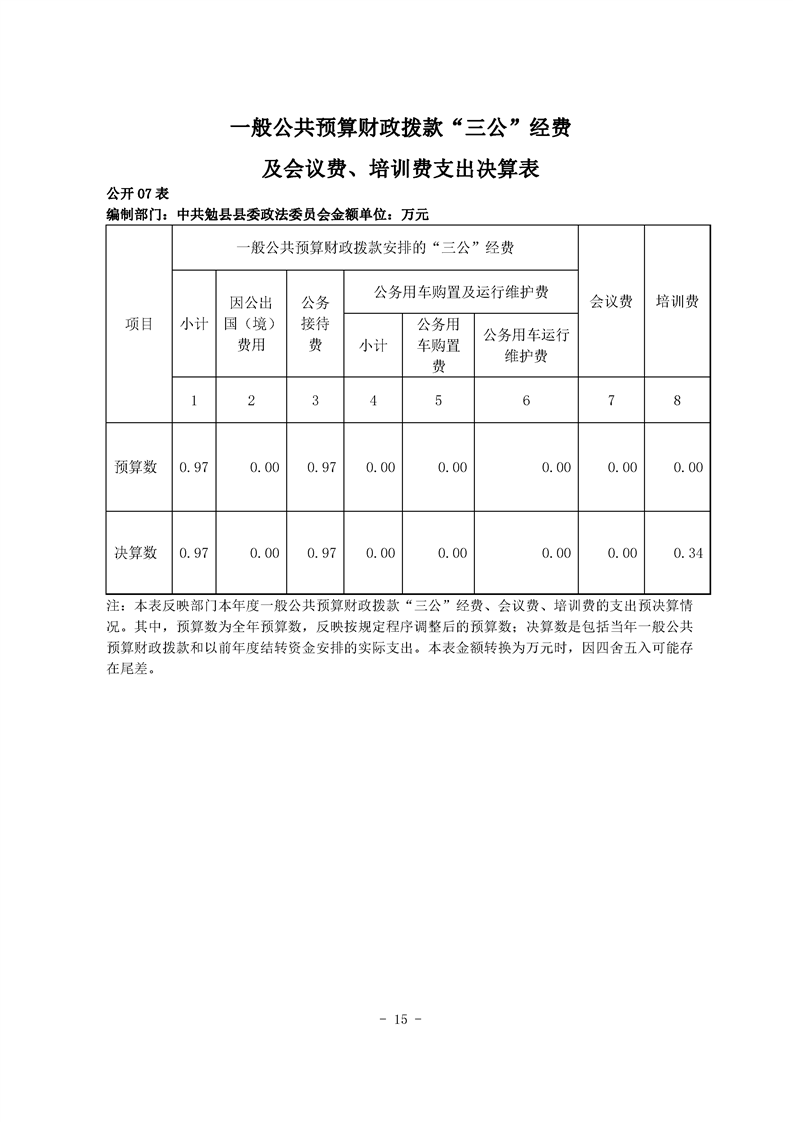 一般公共预算财政拨款“三公”经费

及会议费、培训费支出决算表

公开07表

编制部门：中共勉县县委政法委员会金额单位：万元

| 项目 | 一般公共预算财政拨款安排的“三公”经费 | | | | | | 会议费 | 培训费 |
|---|---|---|---|---|---|---|---|---|
| | 小计 | 因公出国（境）费用 | 公务接待费 | 公务用车购置及运行维护费 | | | | |
| | | | | 小计 | 公务用车购置费 | 公务用车运行维护费 | | |
| | 1 | 2 | 3 | 4 | 5 | 6 | 7 | 8 |
| 预算数 | 0.97 | 0.00 | 0.97 | 0.00 | 0.00 | 0.00 | 0.00 | 0.00 |
| 决算数 | 0.97 | 0.00 | 0.97 | 0.00 | 0.00 | 0.00 | 0.00 | 0.34 |

注：本表反映部门本年度一般公共预算财政拨款“三公”经费、会议费、培训费的支出预决算情况。其中，预算数为全年预算数，反映按规定程序调整后的预算数；决算数是包括当年一般公共预算财政拨款和以前年度结转资金安排的实际支出。本表金额转换为万元时，因四舍五入可能存在尾差。

- 15 -